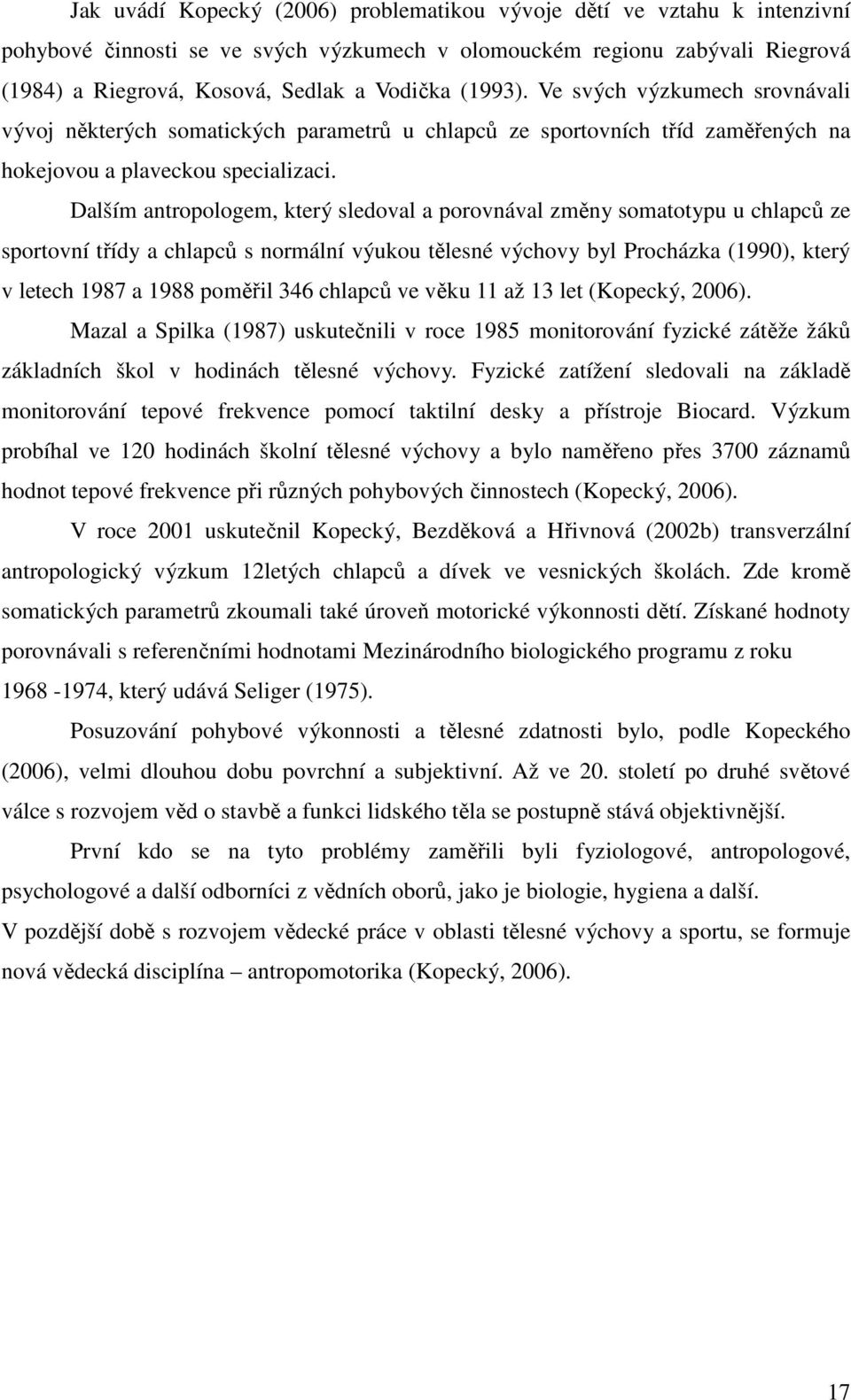 Jak uvádí Kopecký (2006) problematikou vývoje dětí ve vztahu k intenzivní pohybové činnosti se ve svých výzkumech v olomouckém regionu zabývali Riegrová (1984) a Riegrová, Kosová, Sedlak a Vodička (1993). Ve svých výzkumech srovnávali vývoj některých somatických parametrů u chlapců ze sportovních tříd zaměřených na hokejovou a plaveckou specializaci.

Dalším antropologem, který sledoval a porovnával změny somatotypu u chlapců ze sportovní třídy a chlapců s normální výukou tělesné výchovy byl Procházka (1990), který v letech 1987 a 1988 poměřil 346 chlapců ve věku 11 až 13 let (Kopecký, 2006).

Mazal a Spilka (1987) uskutečnili v roce 1985 monitorování fyzické zátěže žáků základních škol v hodinách tělesné výchovy. Fyzické zatížení sledovali na základě monitorování tepové frekvence pomocí taktilní desky a přístroje Biocard. Výzkum probíhal ve 120 hodinách školní tělesné výchovy a bylo naměřeno přes 3700 záznamů hodnot tepové frekvence při různých pohybových činnostech (Kopecký, 2006).

V roce 2001 uskutečnil Kopecký, Bezděková a Hřivnová (2002b) transverzální antropologický výzkum 12letých chlapců a dívek ve vesnických školách. Zde kromě somatických parametrů zkoumali také úroveň motorické výkonnosti dětí. Získané hodnoty porovnávali s referenčními hodnotami Mezinárodního biologického programu z roku 1968 -1974, který udává Seliger (1975).

Posuzování pohybové výkonnosti a tělesné zdatnosti bylo, podle Kopeckého (2006), velmi dlouhou dobu povrchní a subjektivní. Až ve 20. století po druhé světové válce s rozvojem věd o stavbě a funkci lidského těla se postupně stává objektivnější.

První kdo se na tyto problémy zaměřili byli fyziologové, antropologové, psychologové a další odborníci z vědních oborů, jako je biologie, hygiena a další.
V pozdější době s rozvojem vědecké práce v oblasti tělesné výchovy a sportu, se formuje nová vědecká disciplína – antropomotorika (Kopecký, 2006).

17